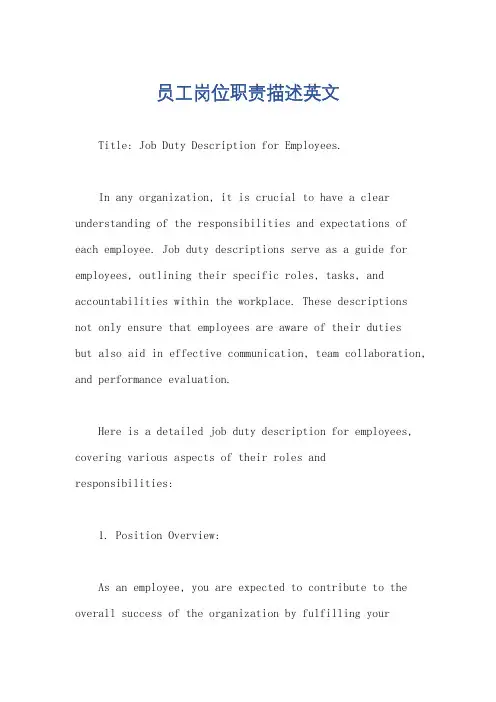 员工岗位职责描述英文

Title: Job Duty Description for Employees.

In any organization, it is crucial to have a clear understanding of the responsibilities and expectations of each employee. Job duty descriptions serve as a guide for employees, outlining their specific roles, tasks, and accountabilities within the workplace. These descriptions not only ensure that employees are aware of their duties but also aid in effective communication, team collaboration, and performance evaluation.

Here is a detailed job duty description for employees, covering various aspects of their roles and responsibilities:

1. Position Overview:

As an employee, you are expected to contribute to the overall success of the organization by fulfilling your